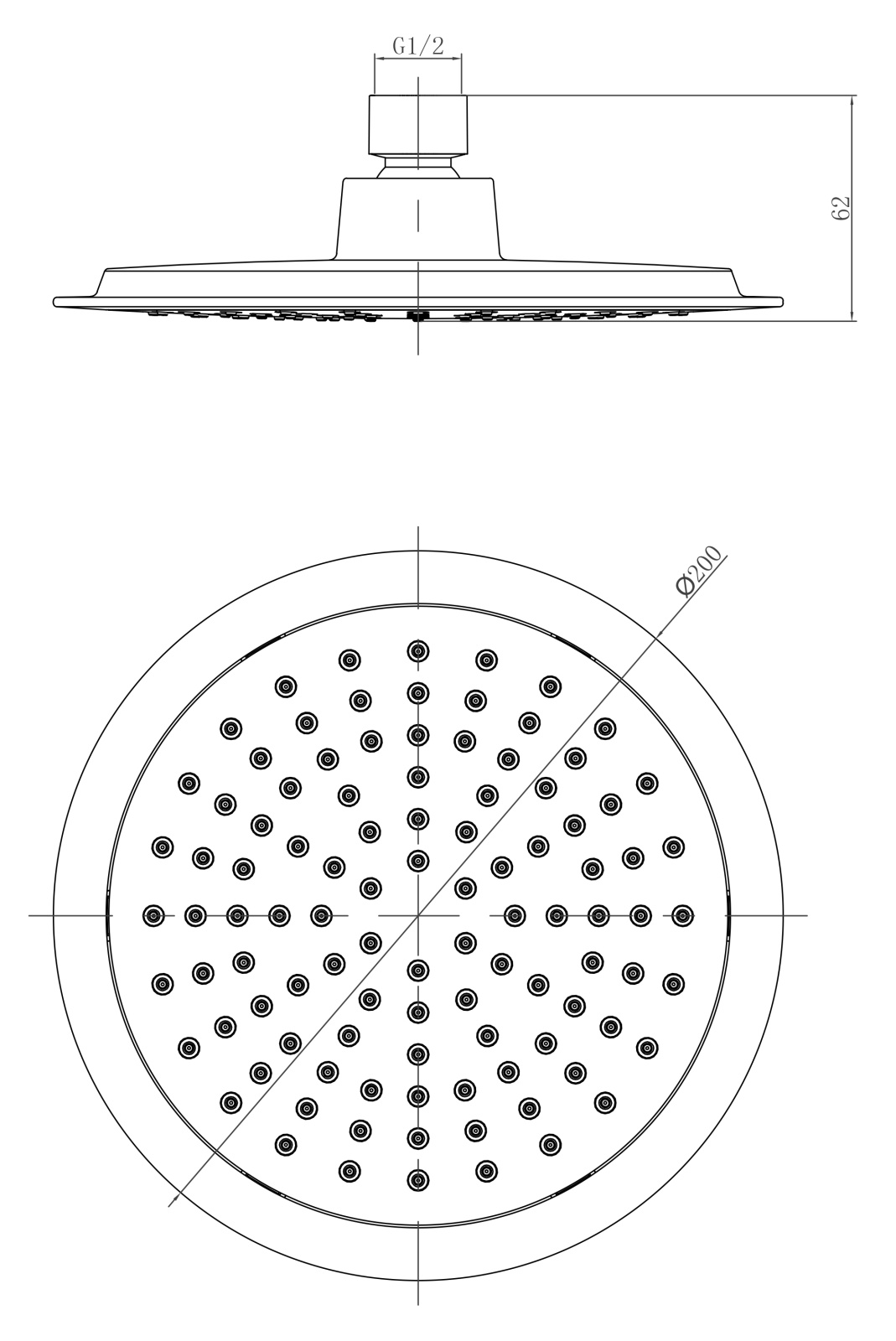 G1/2

62

Ø200